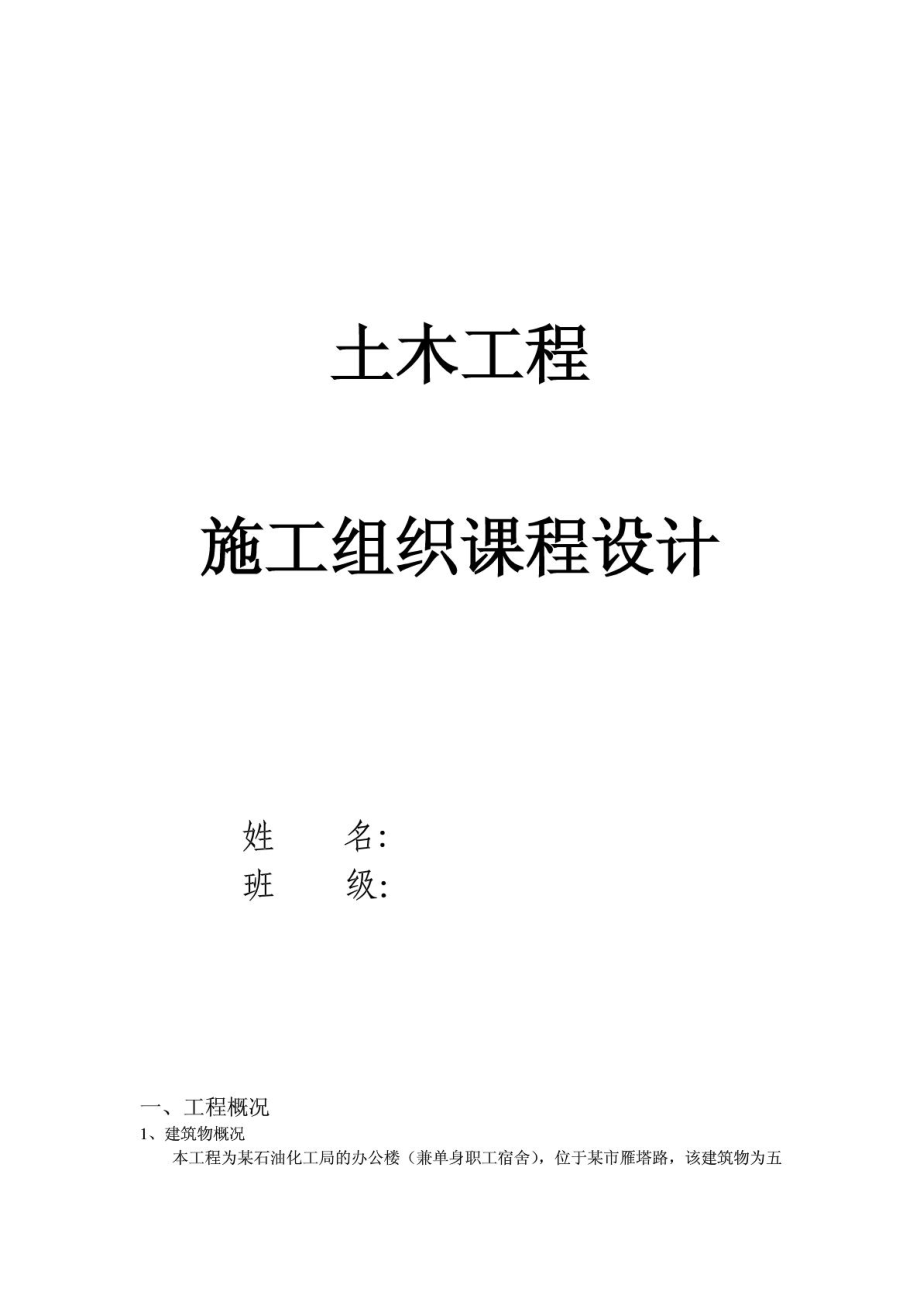 土木工程

施工组织课程设计

姓　　名:
班　　级:

一、工程概况
1、建筑物概况
本工程为某石油化工局的办公楼（兼单身职工宿舍），位于某市雁塔路，该建筑物为五